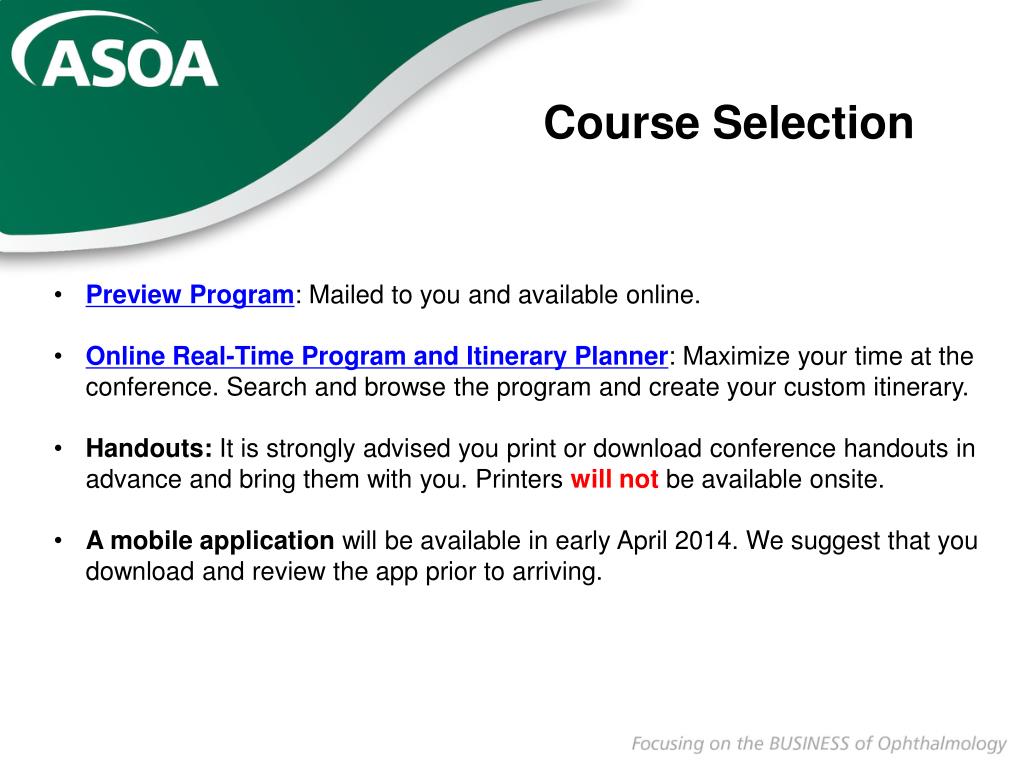 ASOA

Course Selection

• Preview Program: Mailed to you and available online.

• Online Real-Time Program and Itinerary Planner: Maximize your time at the conference. Search and browse the program and create your custom itinerary.

• Handouts: It is strongly advised you print or download conference handouts in advance and bring them with you. Printers will not be available onsite.

• A mobile application will be available in early April 2014. We suggest that you download and review the app prior to arriving.

Focusing on the BUSINESS of Ophthalmology